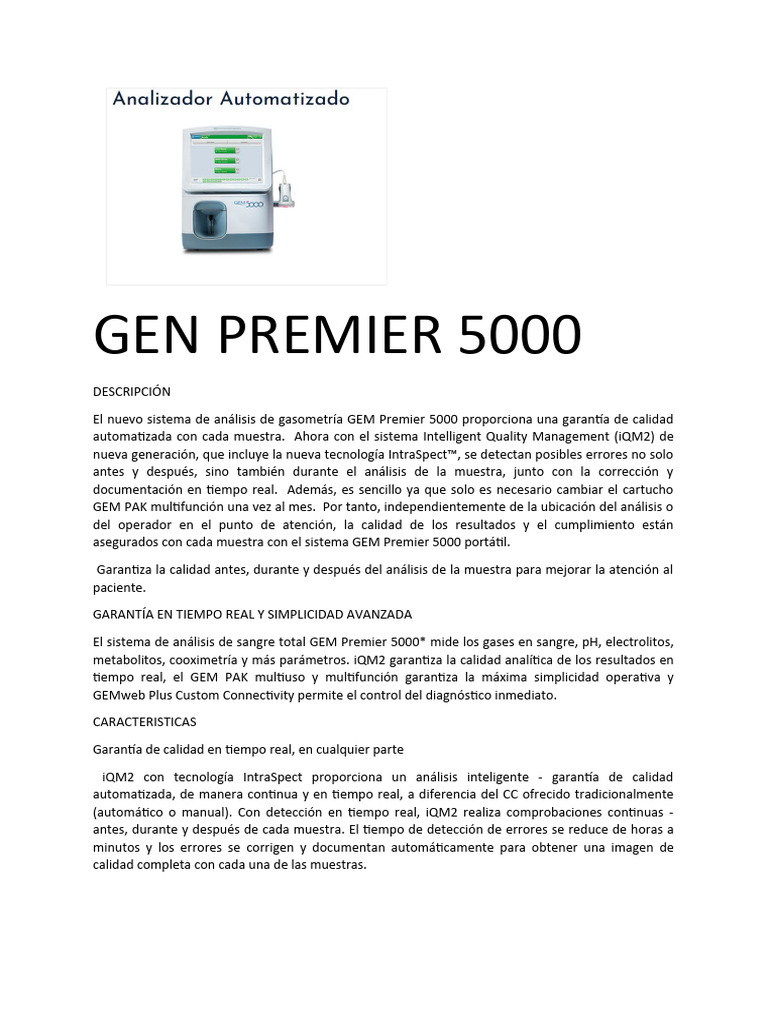 Analizador Automatizado

GEM 5000

GEN PREMIER 5000

DESCRIPCIÓN

El nuevo sistema de análisis de gasometría GEM Premier 5000 proporciona una garantía de calidad automatizada con cada muestra. Ahora con el sistema Intelligent Quality Management (iQM2) de nueva generación, que incluye la nueva tecnología IntraSpect™, se detectan posibles errores no solo antes y después, sino también durante el análisis de la muestra, junto con la corrección y documentación en tiempo real. Además, es sencillo ya que solo es necesario cambiar el cartucho GEM PAK multifunción una vez al mes. Por tanto, independientemente de la ubicación del análisis o del operador en el punto de atención, la calidad de los resultados y el cumplimiento están asegurados con cada muestra con el sistema GEM Premier 5000 portátil.

Garantiza la calidad antes, durante y después del análisis de la muestra para mejorar la atención al paciente.

GARANTÍA EN TIEMPO REAL Y SIMPLICIDAD AVANZADA

El sistema de análisis de sangre total GEM Premier 5000* mide los gases en sangre, pH, electrolitos, metabolitos, cooximetría y más parámetros. iQM2 garantiza la calidad analítica de los resultados en tiempo real, el GEM PAK multiuso y multifunción garantiza la máxima simplicidad operativa y GEMweb Plus Custom Connectivity permite el control del diagnóstico inmediato.

CARACTERISTICAS

Garantía de calidad en tiempo real, en cualquier parte

iQM2 con tecnología IntraSpect proporciona un análisis inteligente - garantía de calidad automatizada, de manera continua y en tiempo real, a diferencia del CC ofrecido tradicionalmente (automático o manual). Con detección en tiempo real, iQM2 realiza comprobaciones continuas - antes, durante y después de cada muestra. El tiempo de detección de errores se reduce de horas a minutos y los errores se corrigen y documentan automáticamente para obtener una imagen de calidad completa con cada una de las muestras.